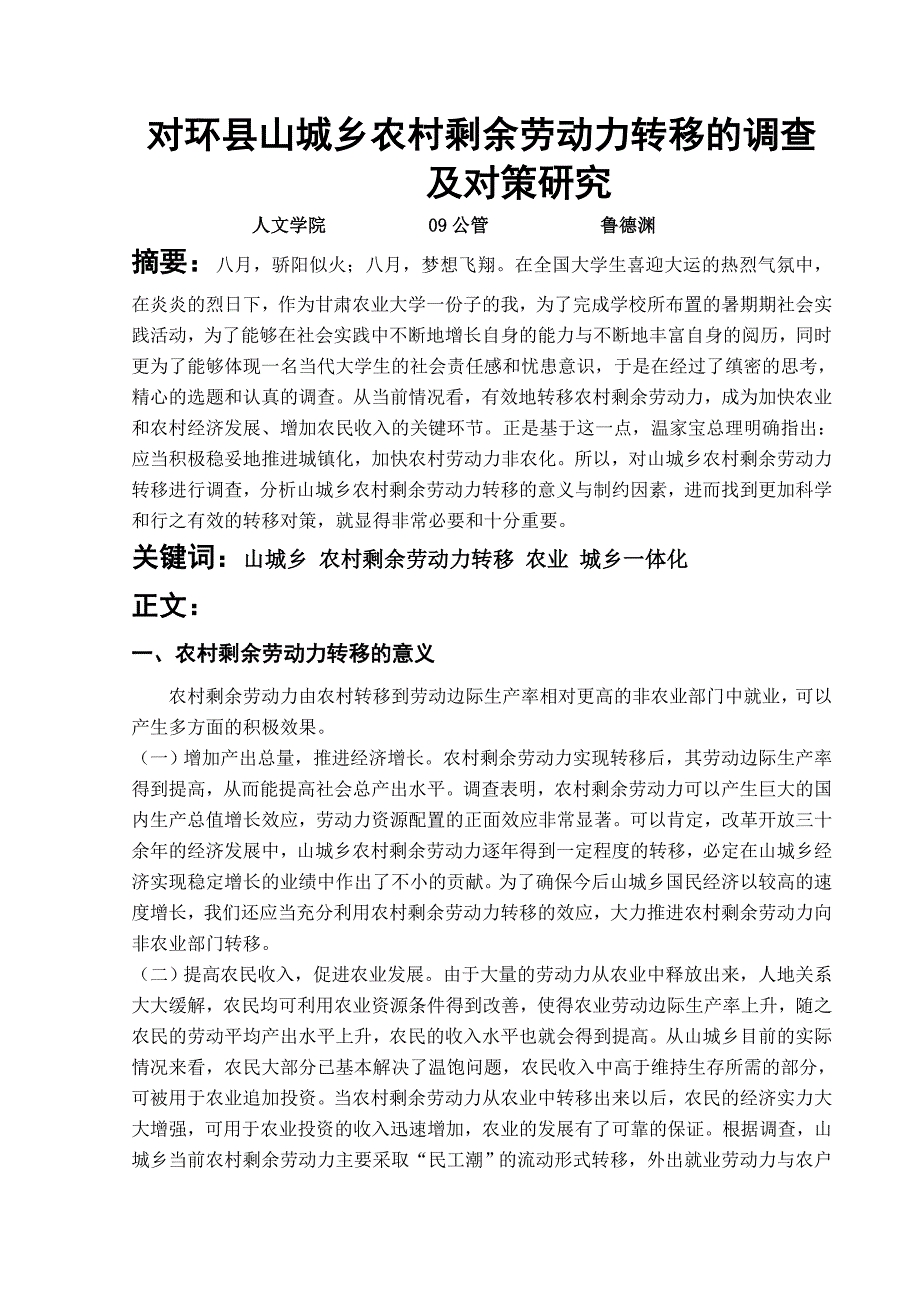 对环县山城乡农村剩余劳动力转移的调查及对策研究

人文学院　　09 公管　　鲁德渊

摘要：八月，骄阳似火；八月，梦想飞翔。在全国大学生喜迎大运的热烈气氛中，在炎炎的烈日下，作为甘肃农业大学一份子的我，为了完成学校所布置的暑期期社会实践活动，为了能够在社会实践中不断地增长自身的能力与不断地丰富自身的阅历，同时更为了能够体现一名当代大学生的社会责任感和忧患意识，于是在经过了缜密的思考，精心的选题和认真的调查。从当前情况看，有效地转移农村剩余劳动力，成为加快农业和农村经济发展、增加农民收入的关键环节。正是基于这一点，温家宝总理明确指出：应当积极稳妥地推进城镇化，加快农村劳动力非农化。所以，对山城乡农村剩余劳动力转移进行调查，分析山城乡农村剩余劳动力转移的意义与制约因素，进而找到更加科学和行之有效的转移对策，就显得非常必要和十分重要。

关键词：山城乡 农村剩余劳动力转移 农业 城乡一体化

正文：

一、农村剩余劳动力转移的意义

农村剩余劳动力由农村转移到劳动边际生产率相对更高的非农业部门中就业，可以产生多方面的积极效果。

（一）增加产出总量，推进经济增长。农村剩余劳动力实现转移后，其劳动边际生产率得到提高，从而能提高社会总产出水平。调查表明，农村剩余劳动力可以产生巨大的国内生产总值增长效应，劳动力资源配置的正面效应非常显著。可以肯定，改革开放三十余年的经济发展中，山城乡农村剩余劳动力逐年得到一定程度的转移，必定在山城乡经济实现稳定增长的业绩中作出了不小的贡献。为了确保今后山城乡国民经济以较高的速度增长，我们还应当充分利用农村剩余劳动力转移的效应，大力推进农村剩余劳动力向非农业部门转移。

（二）提高农民收入，促进农业发展。由于大量的劳动力从农业中释放出来，人地关系大大缓解，农民均可利用农业资源条件得到改善，使得农业劳动边际生产率上升，随之农民的劳动平均产出水平上升，农民的收入水平也就会得到提高。从山城乡目前的实际情况来看，农民大部分已基本解决了温饱问题，农民收入中高于维持生存所需的部分，可被用于农业追加投资。当农村剩余劳动力从农业中转移出来以后，农民的经济实力大大增强，可用于农业投资的收入迅速增加，农业的发展有了可靠的保证。根据调查，山城乡当前农村剩余劳动力主要采取“民工潮”的流动形式转移，外出就业劳动力与农户